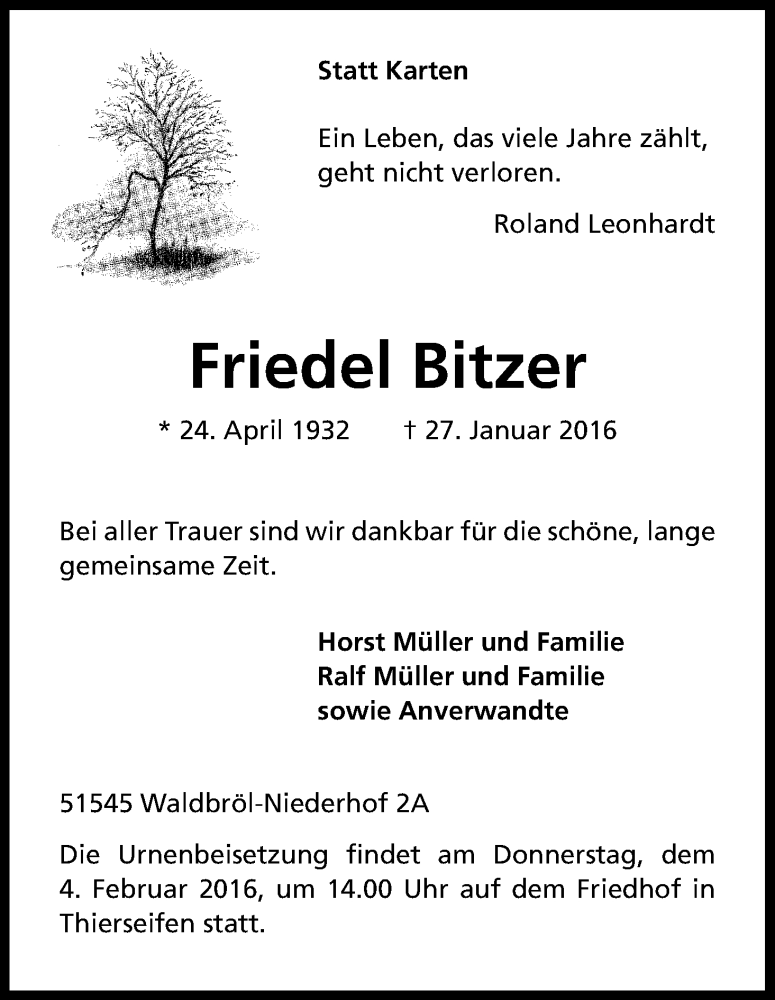 Statt Karten

Ein Leben, das viele Jahre zählt, geht nicht verloren.

Roland Leonhardt

Friedel Bitzer

* 24. April 1932 † 27. Januar 2016

Bei aller Trauer sind wir dankbar für die schöne, lange gemeinsame Zeit.

Horst Müller und Familie
Ralf Müller und Familie
sowie Anverwandte

51545 Waldbröl-Niederhof 2A

Die Urnenbeisetzung findet am Donnerstag, dem 4. Februar 2016, um 14.00 Uhr auf dem Friedhof in Thierseifen statt.